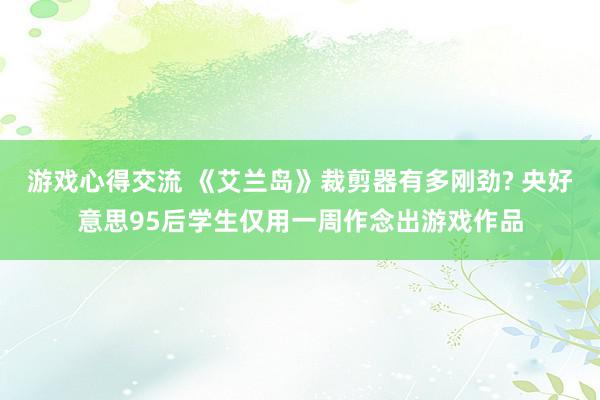 游戏心得交流 《艾兰岛》裁剪器有多刚劲? 央好意思95后学生仅用一周作念出游戏作品